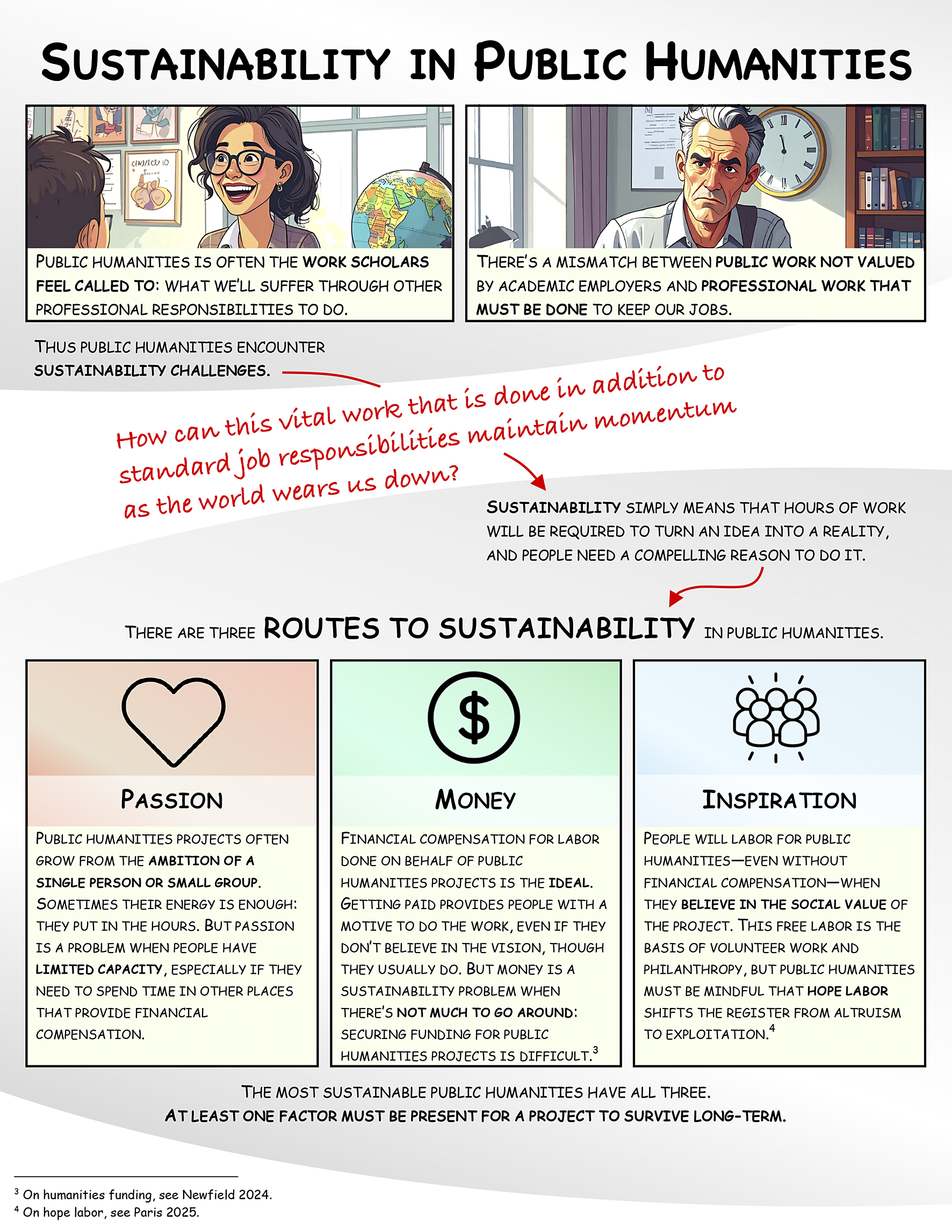 SUSTAINABILITY IN PUBLIC HUMANITIES

PUBLIC HUMANITIES IS OFTEN THE WORK SCHOLARS FEEL CALLED TO: WHAT WE'LL SUFFER THROUGH OTHER PROFESSIONAL RESPONSIBILITIES TO DO.

THERE'S A MISMATCH BETWEEN PUBLIC WORK NOT VALUED BY ACADEMIC EMPLOYERS AND PROFESSIONAL WORK THAT MUST BE DONE TO KEEP OUR JOBS.

THUS PUBLIC HUMANITIES ENCOUNTER SUSTAINABILITY CHALLENGES.

How can this vital work that is done in addition to standard job responsibilities maintain momentum as the world wears us down?

SUSTAINABILITY SIMPLY MEANS THAT HOURS OF WORK WILL BE REQUIRED TO TURN AN IDEA INTO A REALITY, AND PEOPLE NEED A COMPELLING REASON TO DO IT.

THERE ARE THREE ROUTES TO SUSTAINABILITY IN PUBLIC HUMANITIES.

PASSION

PUBLIC HUMANITIES PROJECTS OFTEN GROW FROM THE AMBITION OF A SINGLE PERSON OR SMALL GROUP. SOMETIMES THEIR ENERGY IS ENOUGH: THEY PUT IN THE HOURS. BUT PASSION IS A PROBLEM WHEN PEOPLE HAVE LIMITED CAPACITY, ESPECIALLY IF THEY NEED TO SPEND TIME IN OTHER PLACES THAT PROVIDE FINANCIAL COMPENSATION.

MONEY

FINANCIAL COMPENSATION FOR LABOR DONE ON BEHALF OF PUBLIC HUMANITIES PROJECTS IS THE IDEAL. GETTING PAID PROVIDES PEOPLE WITH A MOTIVE TO DO THE WORK, EVEN IF THEY DON'T BELIEVE IN THE VISION, THOUGH THEY USUALLY DO. BUT MONEY IS A SUSTAINABILITY PROBLEM WHEN THERE'S NOT MUCH TO GO AROUND: SECURING FUNDING FOR PUBLIC HUMANITIES PROJECTS IS DIFFICULT.$^3$

INSPIRATION

PEOPLE WILL LABOR FOR PUBLIC HUMANITIES—EVEN WITHOUT FINANCIAL COMPENSATION—WHEN THEY BELIEVE IN THE SOCIAL VALUE OF THE PROJECT. THIS FREE LABOR IS THE BASIS OF VOLUNTEER WORK AND PHILANTHROPY, BUT PUBLIC HUMANITIES MUST BE MINDFUL THAT HOPE LABOR SHIFTS THE REGISTER FROM ALTRUISM TO EXPLOITATION.$^4$

THE MOST SUSTAINABLE PUBLIC HUMANITIES HAVE ALL THREE.
AT LEAST ONE FACTOR MUST BE PRESENT FOR A PROJECT TO SURVIVE LONG-TERM.

$^3$ On humanities funding, see Newfield 2024.
$^4$ On hope labor, see Paris 2025.